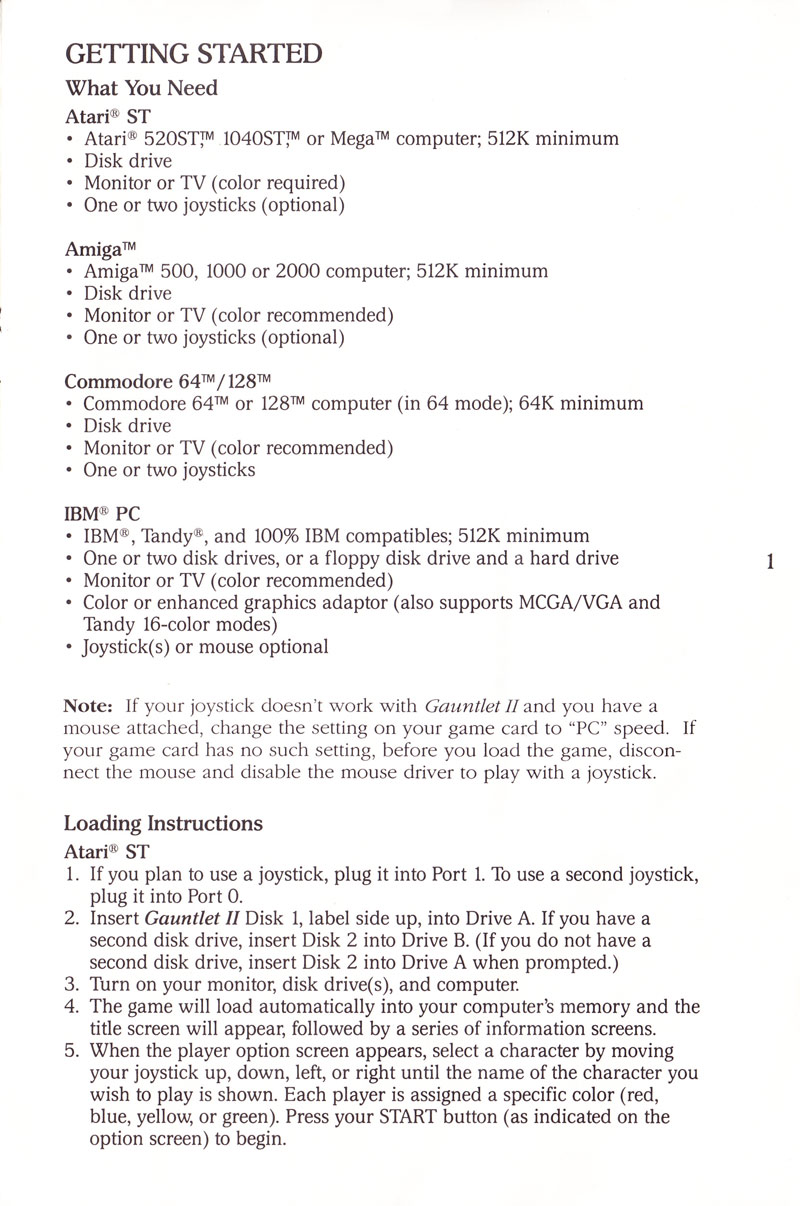 GETTING STARTED

What You Need

Atari® ST

• Atari® 520ST,™ 1040ST,™ or Mega™ computer; 512K minimum
• Disk drive
• Monitor or TV (color required)
• One or two joysticks (optional)

Amiga™

• Amiga™ 500, 1000 or 2000 computer; 512K minimum
• Disk drive
• Monitor or TV (color recommended)
• One or two joysticks (optional)

Commodore 64™/128™

• Commodore 64™ or 128™ computer (in 64 mode); 64K minimum
• Disk drive
• Monitor or TV (color recommended)
• One or two joysticks

IBM® PC

• IBM®, Tandy®, and 100% IBM compatibles; 512K minimum
• One or two disk drives, or a floppy disk drive and a hard drive
• Monitor or TV (color recommended)
• Color or enhanced graphics adaptor (also supports MCGA/VGA and Tandy 16-color modes)
• Joystick(s) or mouse optional

1

Note: If your joystick doesn't work with Gauntlet II and you have a mouse attached, change the setting on your game card to "PC" speed. If your game card has no such setting, before you load the game, disconnect the mouse and disable the mouse driver to play with a joystick.

Loading Instructions

Atari® ST

1. If you plan to use a joystick, plug it into Port 1. To use a second joystick, plug it into Port 0.
2. Insert Gauntlet II Disk 1, label side up, into Drive A. If you have a second disk drive, insert Disk 2 into Drive B. (If you do not have a second disk drive, insert Disk 2 into Drive A when prompted.)
3. Turn on your monitor, disk drive(s), and computer.
4. The game will load automatically into your computer's memory and the title screen will appear, followed by a series of information screens.
5. When the player option screen appears, select a character by moving your joystick up, down, left, or right until the name of the character you wish to play is shown. Each player is assigned a specific color (red, blue, yellow, or green). Press your START button (as indicated on the option screen) to begin.